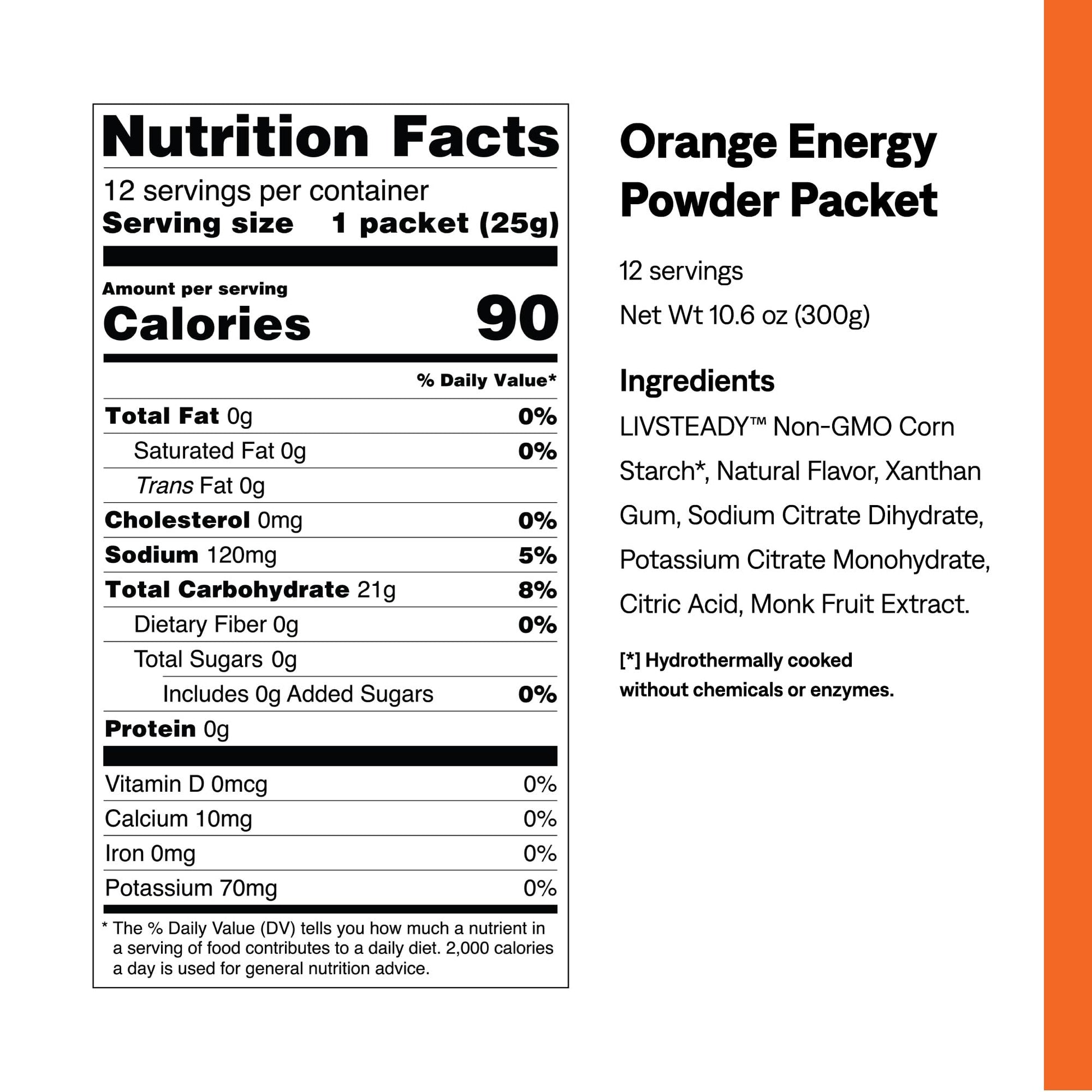 Nutrition Facts

12 servings per container
Serving size 1 packet (25g)

Amount per serving
Calories 90

% Daily Value*

Total Fat 0g 0%
Saturated Fat 0g 0%
Trans Fat 0g
Cholesterol 0mg 0%
Sodium 120mg 5%
Total Carbohydrate 21g 8%
Dietary Fiber 0g 0%
Total Sugars 0g
Includes 0g Added Sugars 0%
Protein 0g

Vitamin D 0mcg 0%
Calcium 10mg 0%
Iron 0mg 0%
Potassium 70mg 0%

* The % Daily Value (DV) tells you how much a nutrient in a serving of food contributes to a daily diet. 2,000 calories a day is used for general nutrition advice.

Orange Energy
Powder Packet

12 servings

Net Wt 10.6 oz (300g)

Ingredients

LIVSTEADY™ Non-GMO Corn Starch*, Natural Flavor, Xanthan Gum, Sodium Citrate Dihydrate, Potassium Citrate Monohydrate, Citric Acid, Monk Fruit Extract.

[*] Hydrothermally cooked without chemicals or enzymes.